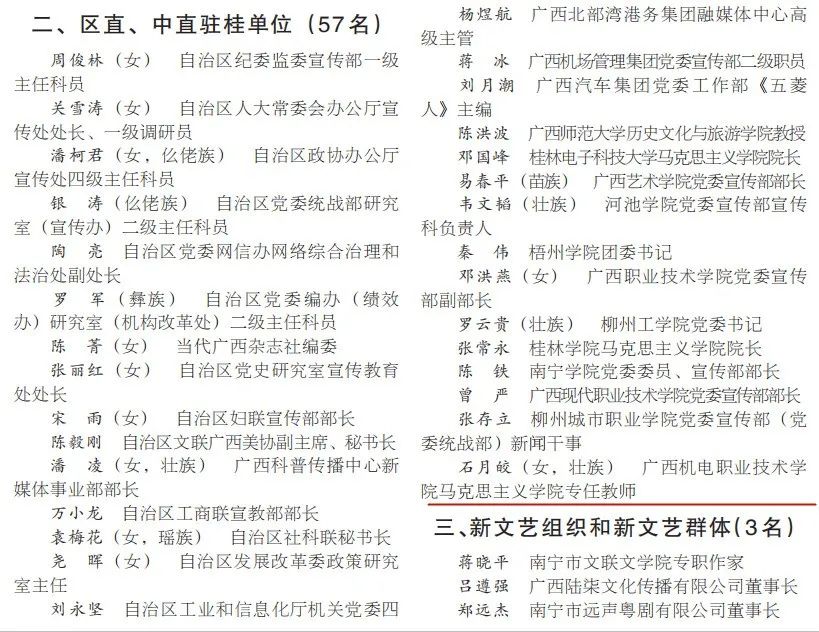 二、区直、中直驻桂单位（57名）

周俊林（女）　自治区纪委监委宣传部一级主任科员

关雪涛（女）　自治区人大常委会办公厅宣传处处长、一级调研员

潘柯君（女，仫佬族）　自治区政协办公厅宣传处四级主任科员

银　涛（仫佬族）　自治区党委统战部研究室（宣传办）二级主任科员

陶　亮　自治区党委网信办网络综合治理和法治处副处长

罗　军（彝族）　自治区党委编办（绩效办）研究室（机构改革处）二级主任科员

陈　菁（女）　当代广西杂志社编委

张丽红（女）　自治区党史研究室宣传教育处处长

宋　雨（女）　自治区妇联宣传部部长

陈毅刚　自治区文联广西美协副主席、秘书长

潘　凌（女，壮族）　广西科普传播中心新媒体事业部部长

万小龙　自治区工商联宣教部部长

袁梅花（女，瑶族）　自治区社科联秘书长

尧　晖（女）　自治区发展改革委政策研究室主任

刘永坚　自治区工业和信息化厅机关党委四

杨煜航　广西北部湾港务集团融媒体中心高级主管

蒋　冰　广西机场管理集团党委宣传部二级职员

刘月潮　广西汽车集团党委工作部《五菱人》主编

陈洪波　广西师范大学历史文化与旅游学院教授

邓国峰　桂林电子科技大学马克思主义学院院长

易春平（苗族）　广西艺术学院党委宣传部部长

韦文韬（壮族）　河池学院党委宣传部宣传科负责人

秦　伟　梧州学院团委书记

邓洪燕（女）　广西职业技术学院党委宣传部副部长

罗云贵（壮族）　柳州工学院党委书记

张常永　桂林学院马克思主义学院院长

陈　铁　南宁学院党委委员、宣传部部长

曾　严　广西现代职业技术学院党委宣传部部长

张存立　柳州城市职业学院党委宣传部（党委统战部）新闻干事

石月皎（女，壮族）　广西机电职业技术学院马克思主义学院专任教师

三、新文艺组织和新文艺群体（3名）

蒋晓平　南宁市文联文学院专职作家

吕遵强　广西陆柒文化传播有限公司董事长

郑远杰　南宁市远声粤剧有限公司董事长